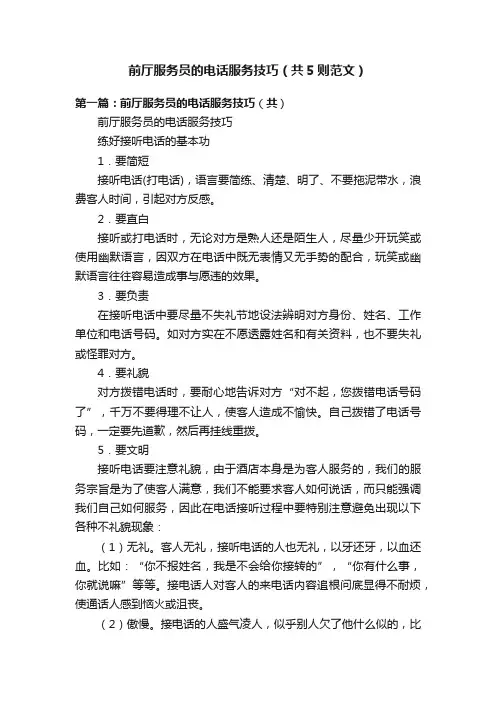 前厅服务员的电话服务技巧（共5则范文）

第一篇：前厅服务员的电话服务技巧（共）

前厅服务员的电话服务技巧

练好接听电话的基本功

1．要简短

接听电话(打电话)，语言要简练、清楚、明了、不要拖泥带水，浪费客人时间，引起对方反感。

2．要直白

接听或打电话时，无论对方是熟人还是陌生人，尽量少开玩笑或使用幽默语言，因双方在电话中既无表情又无手势的配合，玩笑或幽默语言往往容易造成事与愿违的效果。

3．要负责

在接听电话中要尽量不失礼节地设法辨明对方身份、姓名、工作单位和电话号码。如对方实在不愿透露姓名和有关资料，也不要失礼或怪罪对方。

4．要礼貌

对方拨错电话时，要耐心地告诉对方“对不起，您拨错电话号码了”，千万不要得理不让人，使客人造成不愉快。自己拨错了电话号码，一定要先道歉，然后再挂线重拨。

5．要文明

接听电话要注意礼貌，由于酒店本身是为客人服务的，我们的服务宗旨是为了使客人满意，我们不能要求客人如何说话，而只能强调我们自己如何服务，因此在电话接听过程中要特别注意避免出现以下各种不礼貌现象：

（1）无礼。客人无礼，接听电话的人也无礼，以牙还牙，以血还血。比如：“你不报姓名，我是不会给你接转的”，“你有什么事，你就说嘛”等等。接电话人对客人的来电话内容追根问底显得不耐烦，使通话人感到恼火或沮丧。

（2）傲慢。接电话的人盛气凌人，似乎别人欠了他什么似的，比